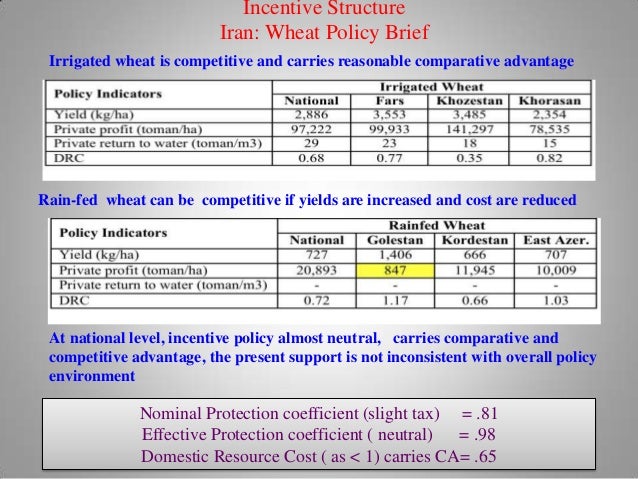 Incentive Structure
Iran: Wheat Policy Brief

Irrigated wheat is competitive and carries reasonable comparative advantage

| Policy Indicators | Irrigated Wheat | | | |
|---|---|---|---|---|
| | National | Fars | Khozestan | Khorasan |
| Yield (kg/ha) | 2,886 | 3,553 | 3,485 | 2,354 |
| Private profit (toman/ha) | 97,222 | 99,933 | 141,297 | 78,535 |
| Private return to water (toman/m3) | 29 | 23 | 18 | 15 |
| DRC | 0.68 | 0.77 | 0.35 | 0.82 |

Rain-fed wheat can be competitive if yields are increased and cost are reduced

| Policy Indicators | Rainfed Wheat | | | |
|---|---|---|---|---|
| | National | Golestan | Kordestan | East Azer. |
| Yield (kg/ha) | 727 | 1,406 | 666 | 707 |
| Private profit (toman/ha) | 20,893 | 847 | 11,945 | 10,009 |
| Private return to water (toman/m3) | - | - | - | - |
| DRC | 0.72 | 1.17 | 0.66 | 1.03 |

At national level, incentive policy almost neutral, carries comparative and competitive advantage, the present support is not inconsistent with overall policy environment

Nominal Protection coefficient (slight tax) = .81
Effective Protection coefficient ( neutral) = .98
Domestic Resource Cost ( as < 1) carries CA= .65